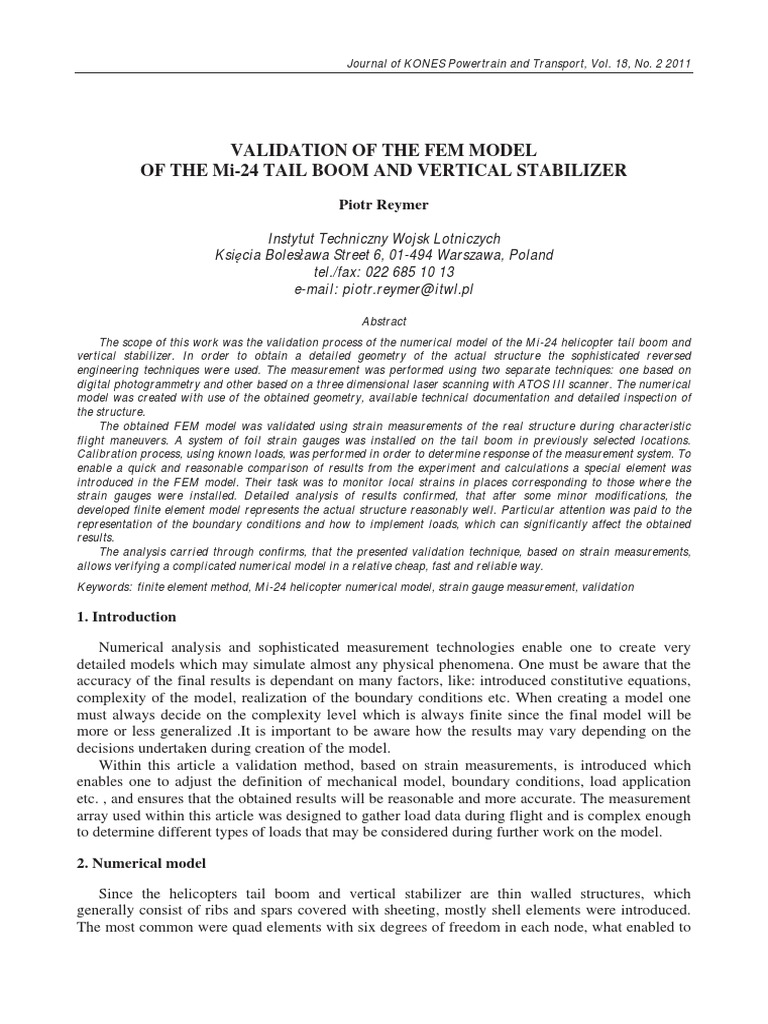 Journal of KONES Powertrain and Transport, Vol. 18, No. 2 2011

VALIDATION OF THE FEM MODEL
OF THE Mi-24 TAIL BOOM AND VERTICAL STABILIZER

Piotr Reymer

Instytut Techniczny Wojsk Lotniczych
Księcia Bolesława Street 6, 01-494 Warszawa, Poland
tel./fax: 022 685 10 13
e-mail: piotr.reymer@itwl.pl

Abstract

The scope of this work was the validation process of the numerical model of the Mi-24 helicopter tail boom and vertical stabilizer. In order to obtain a detailed geometry of the actual structure the sophisticated reversed engineering techniques were used. The measurement was performed using two separate techniques: one based on digital photogrammetry and other based on a three dimensional laser scanning with ATOS III scanner. The numerical model was created with use of the obtained geometry, available technical documentation and detailed inspection of the structure.

The obtained FEM model was validated using strain measurements of the real structure during characteristic flight maneuvers. A system of foil strain gauges was installed on the tail boom in previously selected locations. Calibration process, using known loads, was performed in order to determine response of the measurement system. To enable a quick and reasonable comparison of results from the experiment and calculations a special element was introduced in the FEM model. Their task was to monitor local strains in places corresponding to those where the strain gauges were installed. Detailed analysis of results confirmed, that after some minor modifications, the developed finite element model represents the actual structure reasonably well. Particular attention was paid to the representation of the boundary conditions and how to implement loads, which can significantly affect the obtained results.

The analysis carried through confirms, that the presented validation technique, based on strain measurements, allows verifying a complicated numerical model in a relative cheap, fast and reliable way.

Keywords: finite element method, Mi-24 helicopter numerical model, strain gauge measurement, validation

1. Introduction

Numerical analysis and sophisticated measurement technologies enable one to create very detailed models which may simulate almost any physical phenomena. One must be aware that the accuracy of the final results is dependant on many factors, like: introduced constitutive equations, complexity of the model, realization of the boundary conditions etc. When creating a model one must always decide on the complexity level which is always finite since the final model will be more or less generalized .It is important to be aware how the results may vary depending on the decisions undertaken during creation of the model.

Within this article a validation method, based on strain measurements, is introduced which enables one to adjust the definition of mechanical model, boundary conditions, load application etc. , and ensures that the obtained results will be reasonable and more accurate. The measurement array used within this article was designed to gather load data during flight and is complex enough to determine different types of loads that may be considered during further work on the model.

2. Numerical model

Since the helicopters tail boom and vertical stabilizer are thin walled structures, which generally consist of ribs and spars covered with sheeting, mostly shell elements were introduced. The most common were quad elements with six degrees of freedom in each node, what enabled to